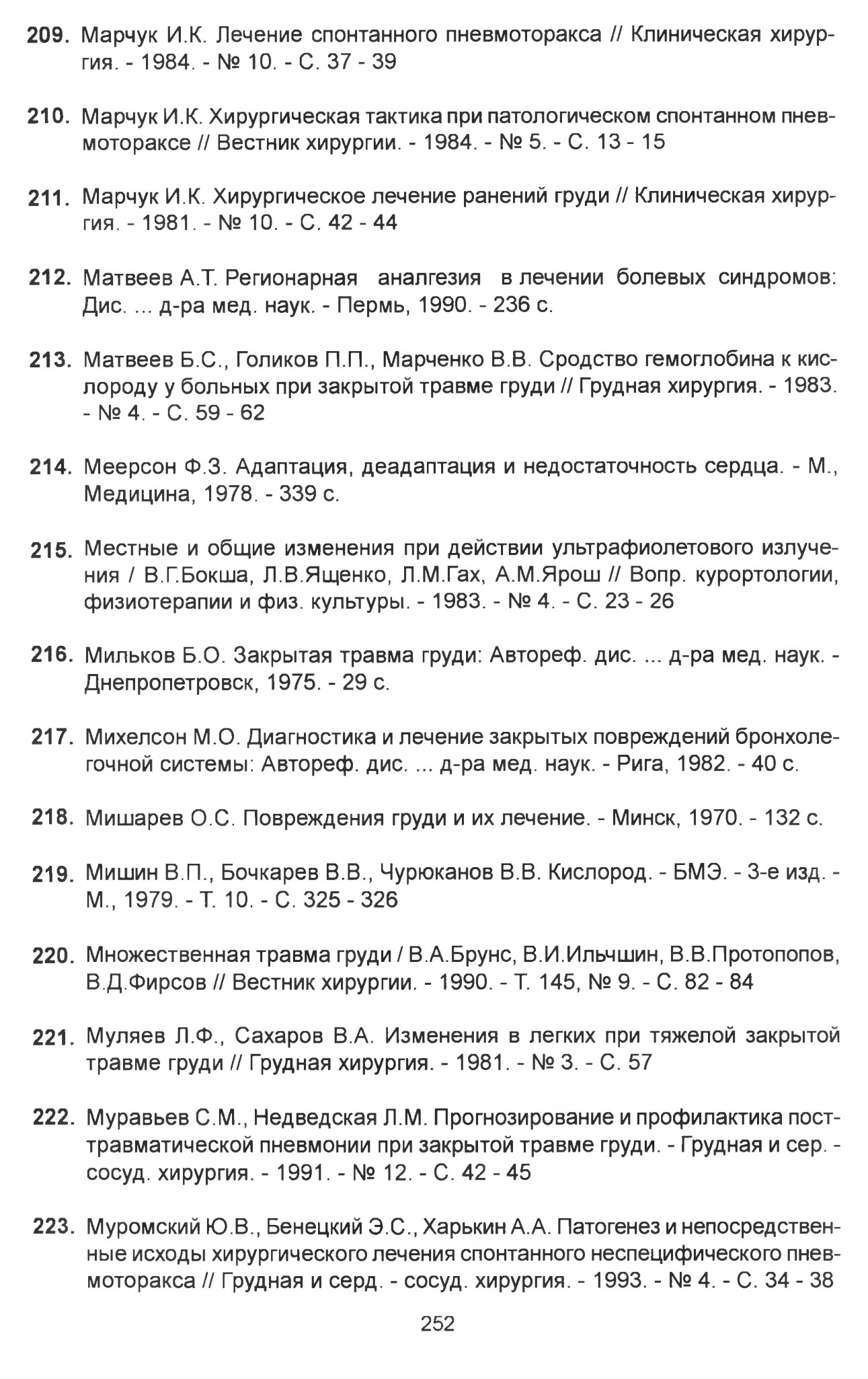 209. Марчук И.К. Лечение спонтанного пневмоторакса // Клиническая хирургия. - 1984. - № 10. - С. 37 - 39

210. Марчук И.К. Хирургическая тактика при патологическом спонтанном пневмотораксе // Вестник хирургии. - 1984. - № 5. - С. 13 - 15

211. Марчук И.К. Хирургическое лечение ранений груди // Клиническая хирургия. - 1981. - № 10. - С. 42 - 44

212. Матвеев А.Т. Регионарная аналгезия в лечении болевых синдромов: Дис. ... д-ра мед. наук. - Пермь, 1990. - 236 с.

213. Матвеев Б.С., Голиков П.П., Марченко В.В. Сродство гемоглобина к кислороду у больных при закрытой травме груди // Грудная хирургия. - 1983. - № 4. - С. 59 - 62

214. Меерсон Ф.З. Адаптация, деадаптация и недостаточность сердца. - М., Медицина, 1978. - 339 с.

215. Местные и общие изменения при действии ультрафиолетового излучения / В.Г.Бокша, Л.В.Ященко, Л.М.Гах, А.М.Ярош // Вопр. курортологии, физиотерапии и физ. культуры. - 1983. - № 4. - С. 23 - 26

216. Мильков Б.О. Закрытая травма груди: Автореф. дис. ... д-ра мед. наук. - Днепропетровск, 1975. - 29 с.

217. Михелсон М.О. Диагностика и лечение закрытых повреждений бронхолегочной системы: Автореф. дис. ... д-ра мед. наук. - Рига, 1982. - 40 с.

218. Мишарев О.С. Повреждения груди и их лечение. - Минск, 1970. - 132 с.

219. Мишин В.П., Бочкарев В.В., Чурюканов В.В. Кислород. - БМЭ. - 3-е изд. - М., 1979. - Т. 10. - С. 325 - 326

220. Множественная травма груди / В.А.Брунс, В.И.Ильчшин, В.В.Протопопов, В.Д.Фирсов // Вестник хирургии. - 1990. - Т. 145, № 9. - С. 82 - 84

221. Муляев Л.Ф., Сахаров В.А. Изменения в легких при тяжелой закрытой травме груди // Грудная хирургия. - 1981. - № 3. - С. 57

222. Муравьев С.М., Недведская Л.М. Прогнозирование и профилактика посттравматической пневмонии при закрытой травме груди. - Грудная и сер. - сосуд. хирургия. - 1991. - № 12. - С. 42 - 45

223. Муромский Ю.В., Бенецкий Э.С., Харькин А.А. Патогенез и непосредственные исходы хирургического лечения спонтанного неспецифического пневмоторакса // Грудная и серд. - сосуд. хирургия. - 1993. - № 4. - С. 34 - 38

252